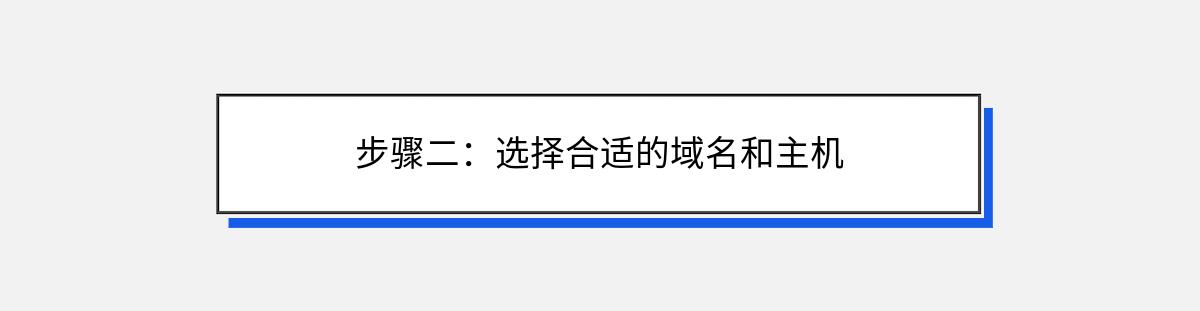 步骤二：选择合适的域名和主机